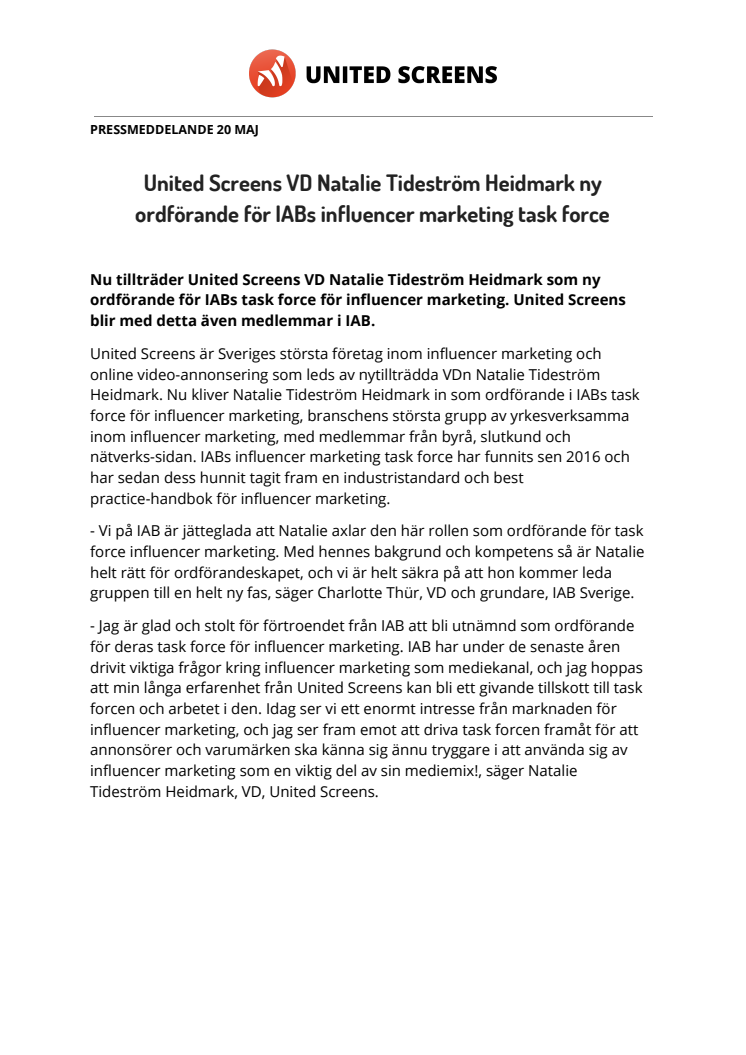 UNITED SCREENS

PRESSMEDDELANDE 20 MAJ

United Screens VD Natalie Tideström Heidmark ny ordförande för IABs influencer marketing task force

Nu tillträder United Screens VD Natalie Tideström Heidmark som ny ordförande för IABs task force för influencer marketing. United Screens blir med detta även medlemmar i IAB.

United Screens är Sveriges största företag inom influencer marketing och online video-annonsering som leds av nytillträdda VDn Natalie Tideström Heidmark. Nu kliver Natalie Tideström Heidmark in som ordförande i IABs task force för influencer marketing, branschens största grupp av yrkesverksamma inom influencer marketing, med medlemmar från byrå, slutkund och nätverks-sidan. IABs influencer marketing task force har funnits sen 2016 och har sedan dess hunnit tagit fram en industristandard och best practice-handbok för influencer marketing.

- Vi på IAB är jätteglada att Natalie axlar den här rollen som ordförande för task force influencer marketing. Med hennes bakgrund och kompetens så är Natalie helt rätt för ordförandeskapet, och vi är helt säkra på att hon kommer leda gruppen till en helt ny fas, säger Charlotte Thür, VD och grundare, IAB Sverige.

- Jag är glad och stolt för förtroendet från IAB att bli utnämnd som ordförande för deras task force för influencer marketing. IAB har under de senaste åren drivit viktiga frågor kring influencer marketing som mediekanal, och jag hoppas att min långa erfarenhet från United Screens kan bli ett givande tillskott till task forcen och arbetet i den. Idag ser vi ett enormt intresse från marknaden för influencer marketing, och jag ser fram emot att driva task forcen framåt för att annonsörer och varumärken ska känna sig ännu tryggare i att använda sig av influencer marketing som en viktig del av sin mediemix!, säger Natalie Tideström Heidmark, VD, United Screens.